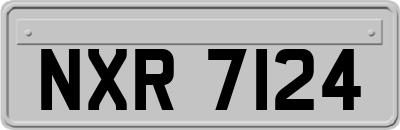 NXR 7124